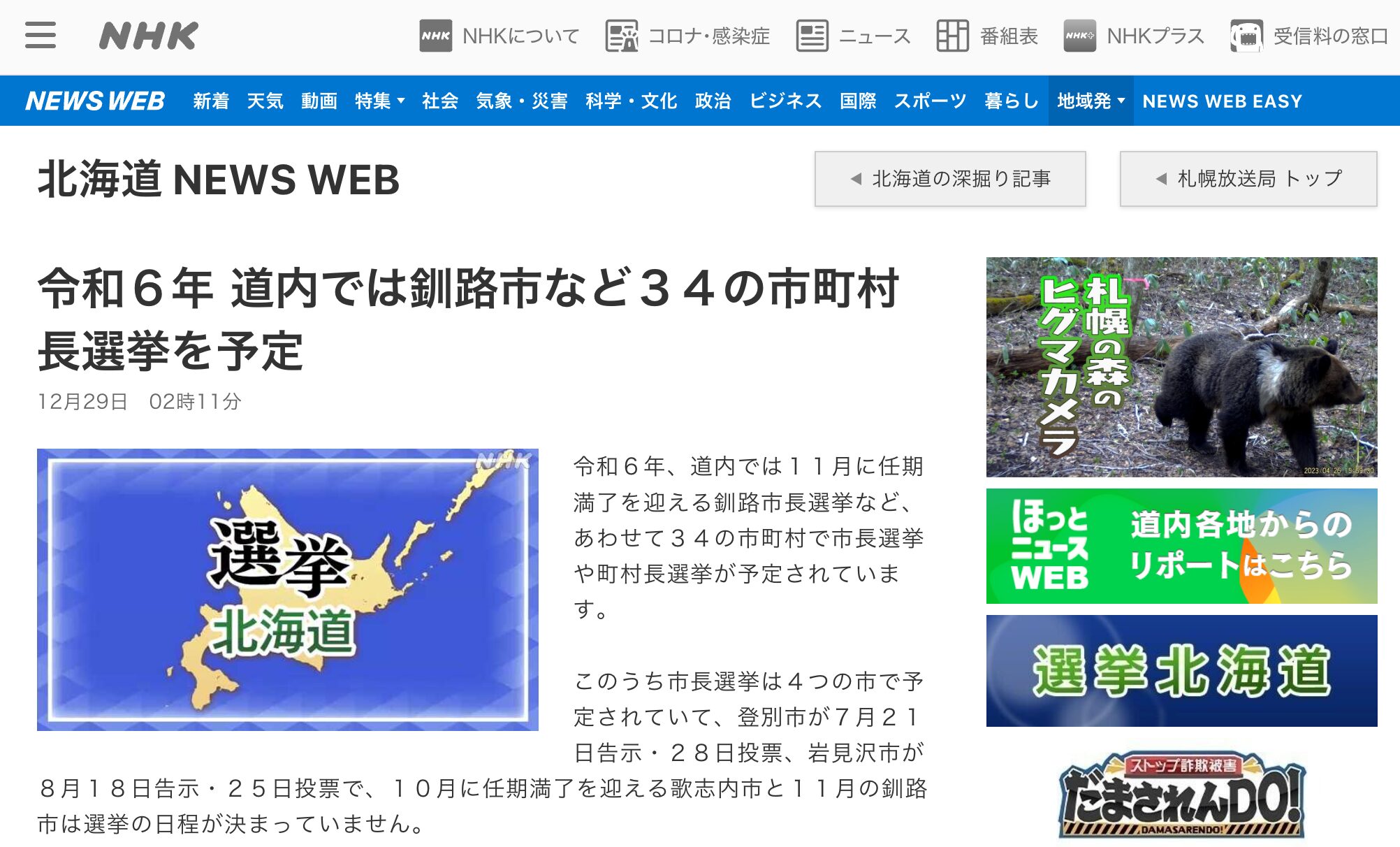 NHK NHKについて コロナ・感染症 ニュース 番組表 NHKプラス 受信料の窓口

NEWS WEB 新着 天気 動画 特集 社会 気象・災害 科学・文化 政治 ビジネス 国際 スポーツ 暮らし 地域発 NEWS WEB EASY

北海道 NEWS WEB

北海道の深掘り記事 札幌放送局 トップ

令和６年 道内では釧路市など３４の市町村長選挙を予定

12月29日 02時11分

NHK
選挙
北海道

令和６年、道内では１１月に任期満了を迎える釧路市長選挙など、あわせて３４の市町村で市長選挙や町村長選挙が予定されています。

このうち市長選挙は４つの市で予定されていて、登別市が７月２１日告示・２８日投票、岩見沢市が８月１８日告示・２５日投票で、１０月に任期満了を迎える歌志内市と１１月の釧路市は選挙の日程が決まっていません。

札幌の森のヒグマカメラ
2023/04/26 15:53:30

ほっとニュースWEB 道内各地からのリポートはこちら

選挙北海道

ストップ詐欺被害 だまされんDO! DAMASARENDO!